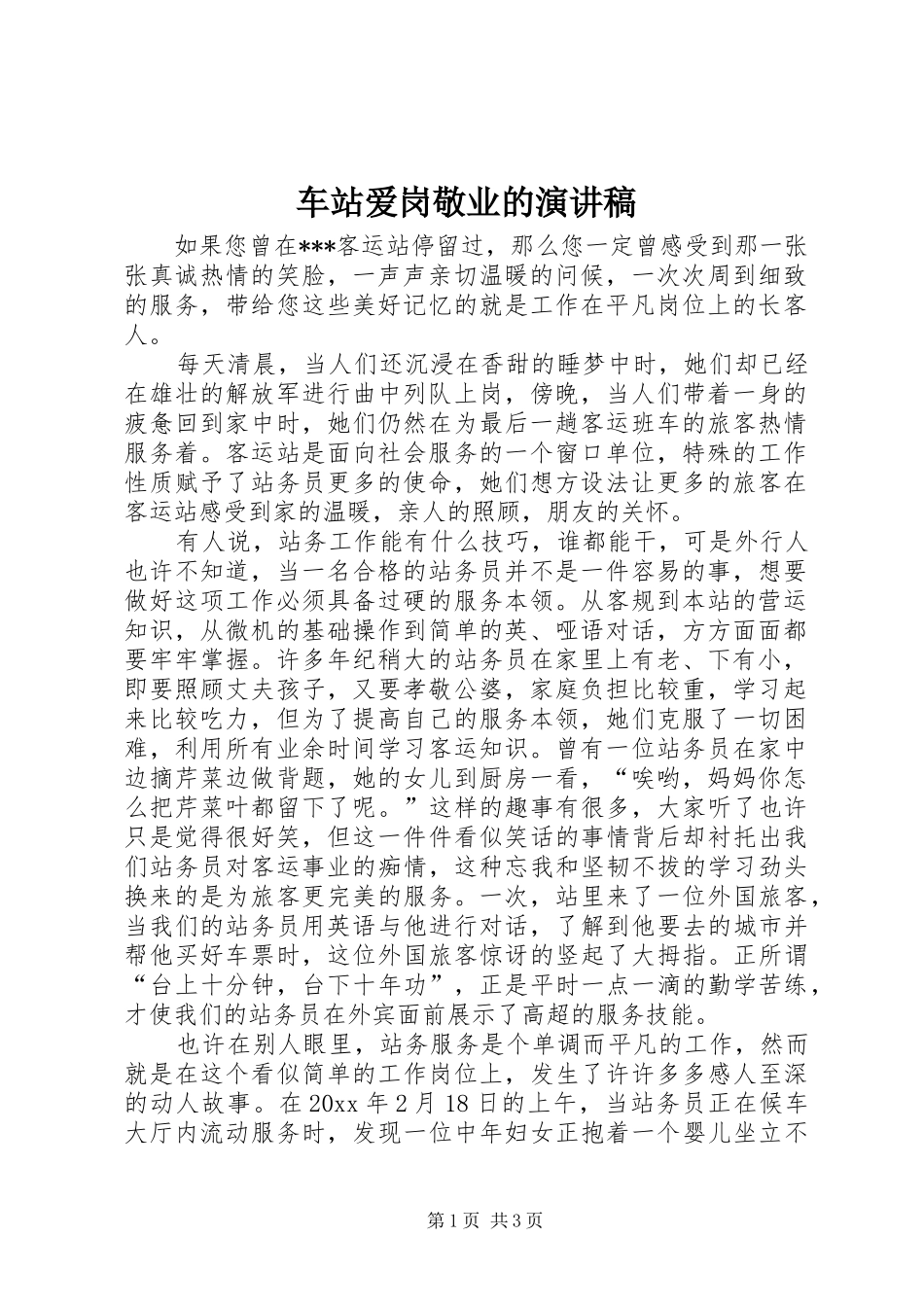 车站爱岗敬业的演讲稿

如果您曾在***客运站停留过，那么您一定曾感受到那一张张真诚热情的笑脸，一声声亲切温暖的问候，一次次周到细致的服务，带给您这些美好记忆的就是工作在平凡岗位上的长客人。

每天清晨，当人们还沉浸在香甜的睡梦中时，她们却已经在雄壮的解放军进行曲中列队上岗，傍晚，当人们带着一身的疲惫回到家中时，她们仍然在为最后一趟客运班车的旅客热情服务着。客运站是面向社会服务的一个窗口单位，特殊的工作性质赋予了站务员更多的使命，她们想方设法让更多的旅客在客运站感受到家的温暖，亲人的照顾，朋友的关怀。

有人说，站务工作能有什么技巧，谁都能干，可是外行人也许不知道，当一名合格的站务员并不是一件容易的事，想要做好这项工作必须具备过硬的服务本领。从客规到本站的营运知识，从微机的基础操作到简单的英、哑语对话，方方面面都要牢牢掌握。许多年纪稍大的站务员在家里上有老、下有小，即要照顾丈夫孩子，又要孝敬公婆，家庭负担比较重，学习起来比较吃力，但为了提高自己的服务本领，她们克服了一切困难，利用所有业余时间学习客运知识。曾有一位站务员在家中边摘芹菜边做背题，她的女儿到厨房一看，“唉哟，妈妈你怎么把芹菜叶都留下了呢。”这样的趣事有很多，大家听了也许只是觉得很好笑，但这一件件看似笑话的事情背后却衬托出我们站务员对客运事业的痴情，这种忘我和坚韧不拔的学习劲头换来的是为旅客更完美的服务。一次，站里来了一位外国旅客，当我们的站务员用英语与他进行对话，了解到他要去的城市并帮他买好车票时，这位外国旅客惊讶的竖起了大拇指。正所谓“台上十分钟，台下十年功”，正是平时一点一滴的勤学苦练，才使我们的站务员在外宾面前展示了高超的服务技能。

也许在别人眼里，站务服务是个单调而平凡的工作，然而就是在这个看似简单的工作岗位上，发生了许许多多感人至深的动人故事。在20xx年2月18日的上午，当站务员正在候车大厅内流动服务时，发现一位中年妇女正抱着一个婴儿坐立不

第1页 共3页